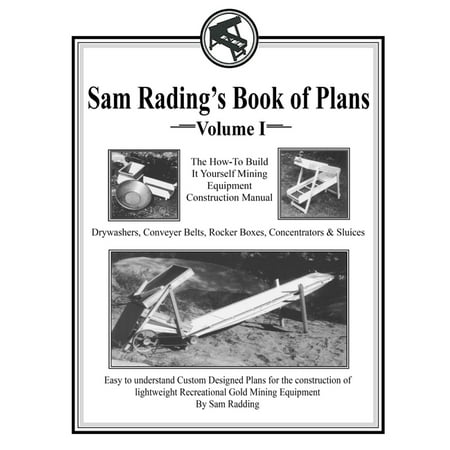 Sam Rading's Book of Plans

Volume I

The How-To Build It Yourself Mining Equipment Construction Manual

Drywashers, Conveyer Belts, Rocker Boxes, Concentrators & Sluices

Easy to understand Custom Designed Plans for the construction of lightweight Recreational Gold Mining Equipment
By Sam Radding